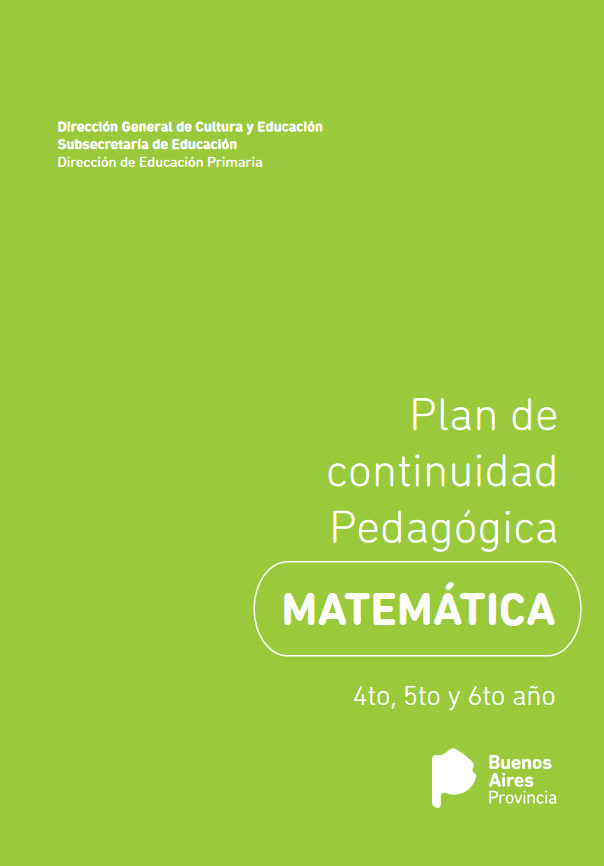 Dirección General de Cultura y Educación
Subsecretaría de Educación
Dirección de Educación Primaria

Plan de continuidad Pedagógica

MATEMÁTICA

4to, 5to y 6to año

Buenos
Aires
Provincia